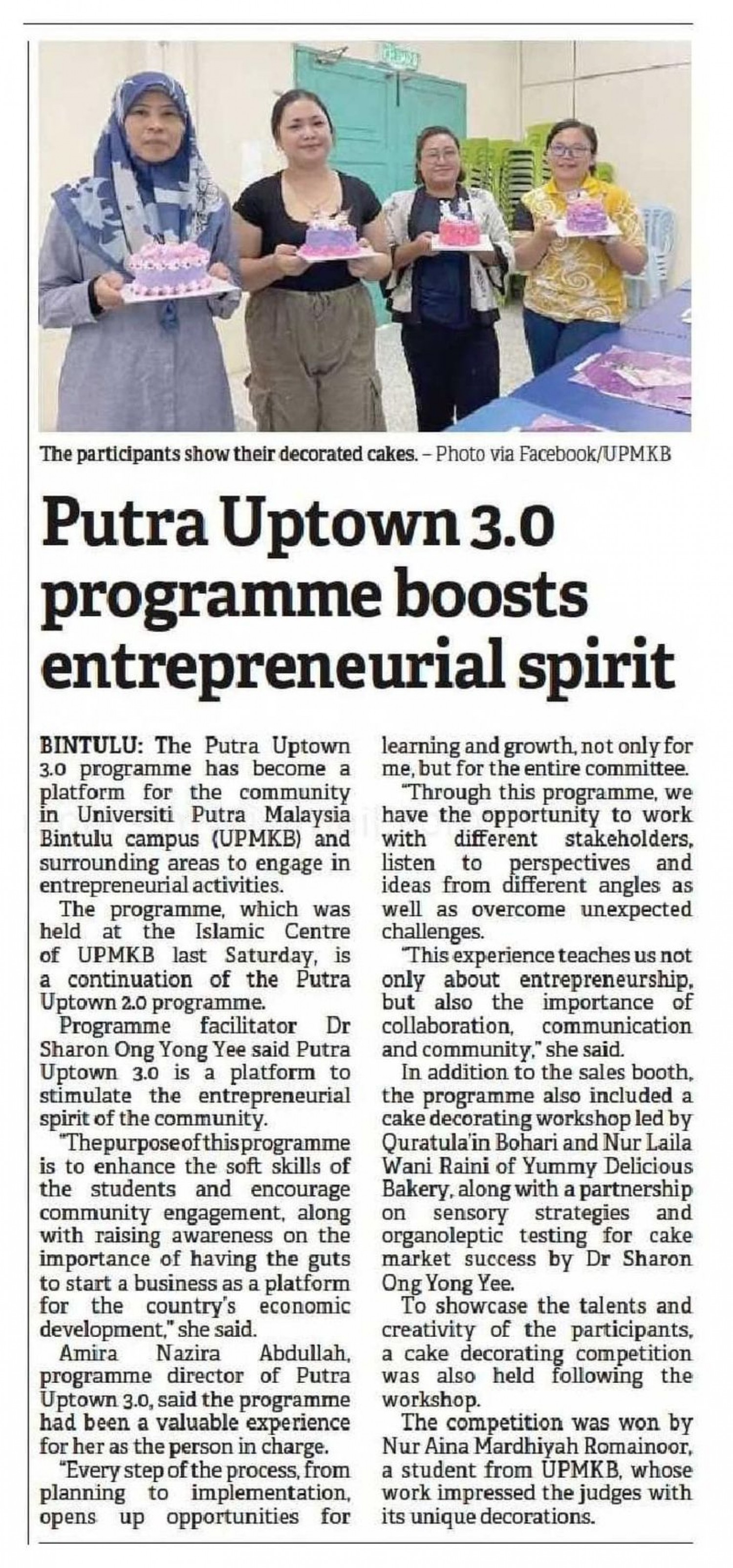 The participants show their decorated cakes. – Photo via Facebook/UPMKB

Putra Uptown 3.0 programme boosts entrepreneurial spirit

BINTULU: The Putra Uptown 3.0 programme has become a platform for the community in Universiti Putra Malaysia Bintulu campus (UPMKB) and surrounding areas to engage in entrepreneurial activities.

The programme, which was held at the Islamic Centre of UPMKB last Saturday, is a continuation of the Putra Uptown 2.0 programme.

Programme facilitator Dr Sharon Ong Yong Yee said Putra Uptown 3.0 is a platform to stimulate the entrepreneurial spirit of the community.

"The purpose of this programme is to enhance the soft skills of the students and encourage community engagement, along with raising awareness on the importance of having the guts to start a business as a platform for the country's economic development," she said.

Amira Nazira Abdullah, programme director of Putra Uptown 3.0, said the programme had been a valuable experience for her as the person in charge.

"Every step of the process, from planning to implementation, opens up opportunities for learning and growth, not only for me, but for the entire committee.

"Through this programme, we have the opportunity to work with different stakeholders, listen to perspectives and ideas from different angles as well as overcome unexpected challenges.

"This experience teaches us not only about entrepreneurship, but also the importance of collaboration, communication and community," she said.

In addition to the sales booth, the programme also included a cake decorating workshop led by Quratula'in Bohari and Nur Laila Wani Raini of Yummy Delicious Bakery, along with a partnership on sensory strategies and organoleptic testing for cake market success by Dr Sharon Ong Yong Yee.

To showcase the talents and creativity of the participants, a cake decorating competition was also held following the workshop.

The competition was won by Nur Aina Mardhiyah Romainoor, a student from UPMKB, whose work impressed the judges with its unique decorations.